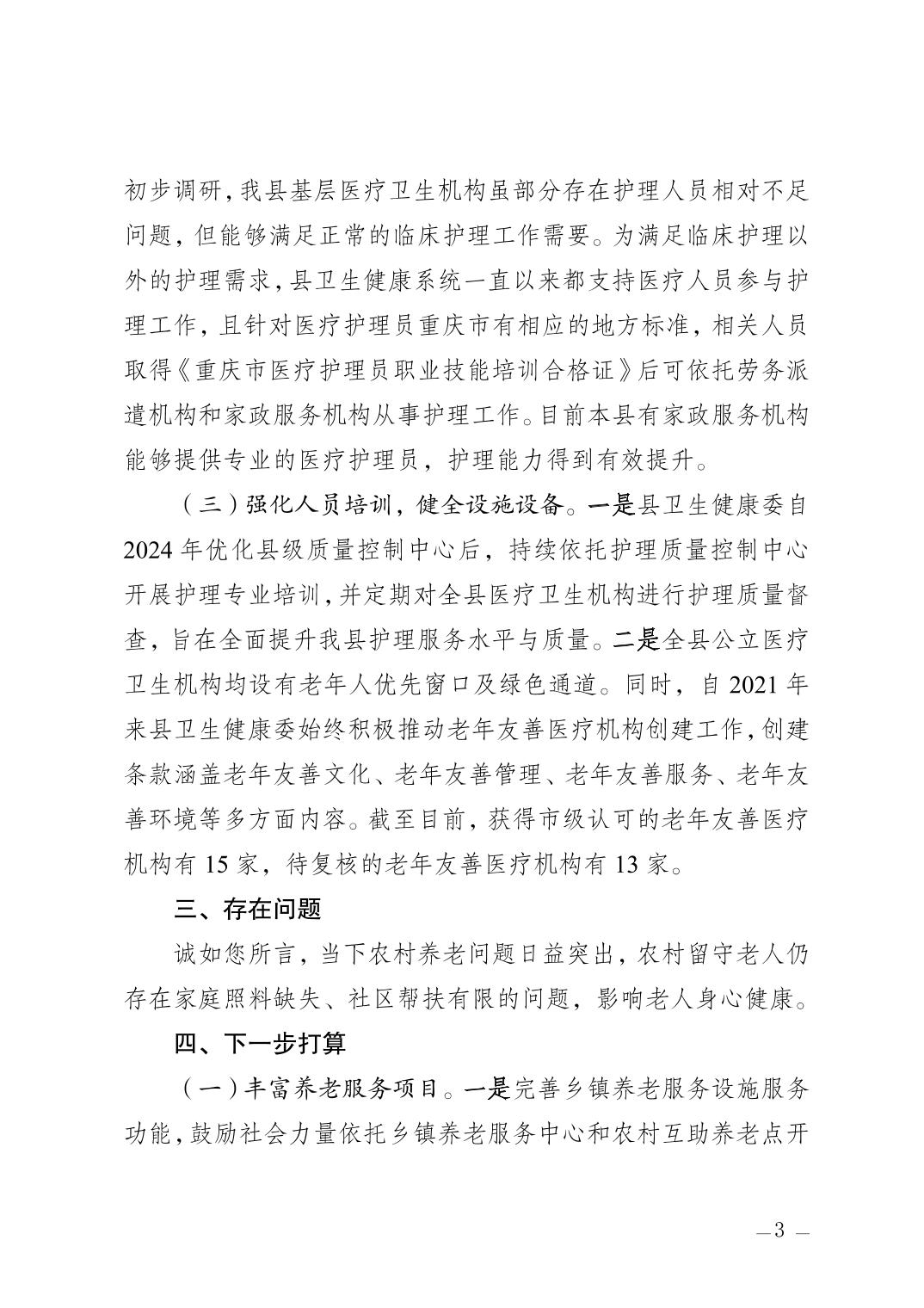 初步调研，我县基层医疗卫生机构虽部分存在护理人员相对不足问题，但能够满足正常的临床护理工作需要。为满足临床护理以外的护理需求，县卫生健康系统一直以来都支持医疗人员参与护理工作，且针对医疗护理员重庆市有相应的地方标准，相关人员取得《重庆市医疗护理员职业技能培训合格证》后可依托劳务派遣机构和家政服务机构从事护理工作。目前本县有家政服务机构能够提供专业的医疗护理员，护理能力得到有效提升。

（三）强化人员培训，健全设施设备。一是县卫生健康委自2024年优化县级质量控制中心后，持续依托护理质量控制中心开展护理专业培训，并定期对全县医疗卫生机构进行护理质量督查，旨在全面提升我县护理服务水平与质量。二是全县公立医疗卫生机构均设有老年人优先窗口及绿色通道。同时，自2021年来县卫生健康委始终积极推动老年友善医疗机构创建工作，创建条款涵盖老年友善文化、老年友善管理、老年友善服务、老年友善环境等多方面内容。截至目前，获得市级认可的老年友善医疗机构有15家，待复核的老年友善医疗机构有13家。

三、存在问题

诚如您所言，当下农村养老问题日益突出，农村留守老人仍存在家庭照料缺失、社区帮扶有限的问题，影响老人身心健康。

四、下一步打算

（一）丰富养老服务项目。一是完善乡镇养老服务设施服务功能，鼓励社会力量依托乡镇养老服务中心和农村互助养老点开

—3—